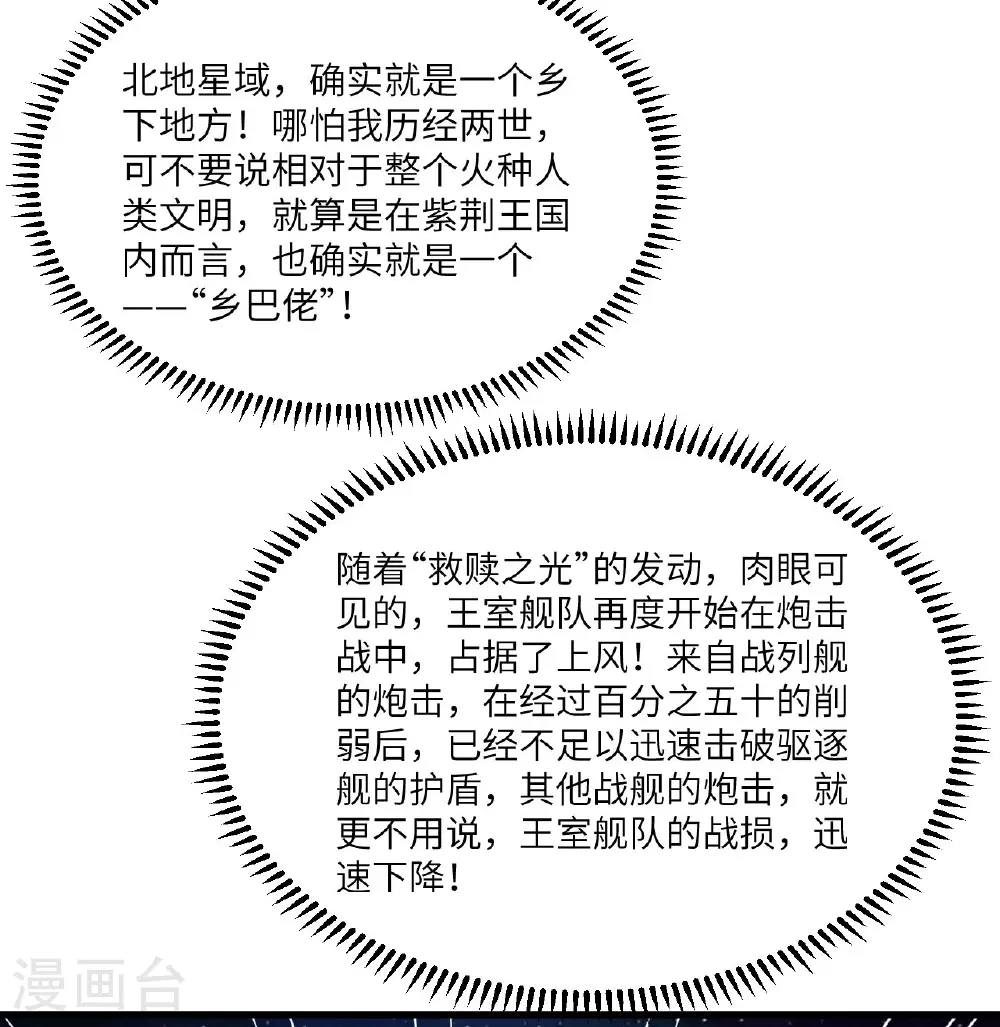 北地星域，确实就是一个乡下地方！哪怕我历经两世，可不要说相对于整个火种人类文明，就算是在紫荆王国内而言，也确实就是一个——“乡巴佬”！

随着“救赎之光”的发动，肉眼可见的，王室舰队再度开始在炮击战中，占据了上风！来自战列舰的炮击，在经过百分之五十的削弱后，已经不足以迅速击破驱逐舰的护盾，其他战舰的炮击，就更不用说，王室舰队的战损，迅速下降！

漫画台